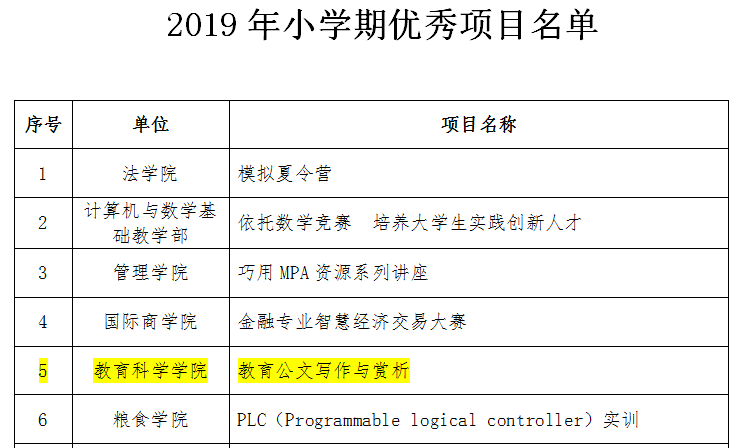 2019年小学期优秀项目名单

| 序号 | 单位 | 项目名称 |
|---|---|---|
| 1 | 法学院 | 模拟夏令营 |
| 2 | 计算机与数学基础教学部 | 依托数学竞赛 培养大学生实践创新人才 |
| 3 | 管理学院 | 巧用MPA资源系列讲座 |
| 4 | 国际商学院 | 金融专业智慧经济交易大赛 |
| 5 | 教育科学学院 | 教育公文写作与赏析 |
| 6 | 粮食学院 | PLC（Programmable logical controller）实训 |